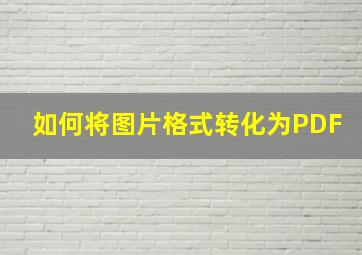 如何将图片格式转化为PDF